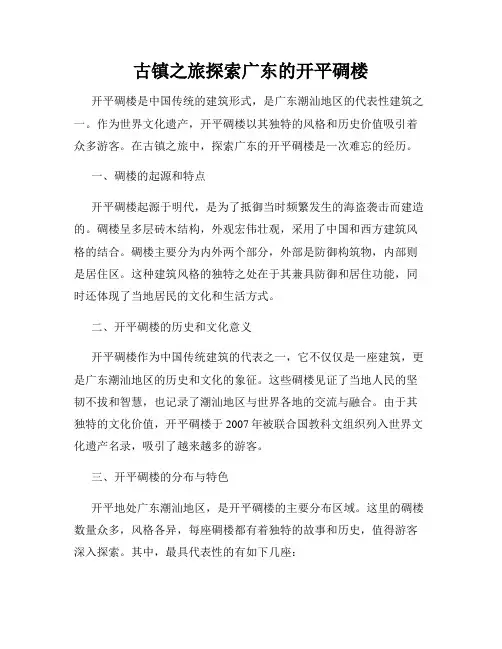 古镇之旅探索广东的开平碉楼

开平碉楼是中国传统的建筑形式，是广东潮汕地区的代表性建筑之一。作为世界文化遗产，开平碉楼以其独特的风格和历史价值吸引着众多游客。在古镇之旅中，探索广东的开平碉楼是一次难忘的经历。

一、碉楼的起源和特点

开平碉楼起源于明代，是为了抵御当时频繁发生的海盗袭击而建造的。碉楼呈多层砖木结构，外观宏伟壮观，采用了中国和西方建筑风格的结合。碉楼主要分为内外两个部分，外部是防御构筑物，内部则是居住区。这种建筑风格的独特之处在于其兼具防御和居住功能，同时还体现了当地居民的文化和生活方式。

二、开平碉楼的历史和文化意义

开平碉楼作为中国传统建筑的代表之一，它不仅仅是一座建筑，更是广东潮汕地区的历史和文化的象征。这些碉楼见证了当地人民的坚韧不拔和智慧，也记录了潮汕地区与世界各地的交流与融合。由于其独特的文化价值，开平碉楼于2007年被联合国教科文组织列入世界文化遗产名录，吸引了越来越多的游客。

三、开平碉楼的分布与特色

开平地处广东潮汕地区，是开平碉楼的主要分布区域。这里的碉楼数量众多，风格各异，每座碉楼都有着独特的故事和历史，值得游客深入探索。其中，最具代表性的有如下几座：